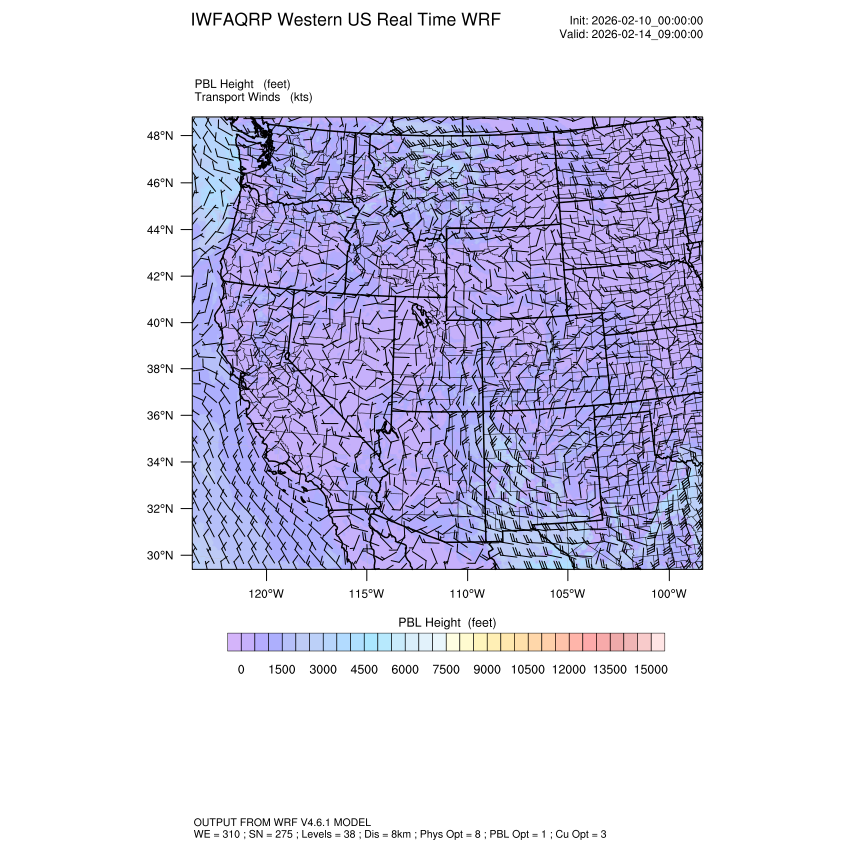 IWFAQRP Western US Real Time WRF

Init: 2026-02-10_00:00:00
Valid: 2026-02-14_09:00:00

PBL Height (feet)
Transport Winds (kts)

48°N
46°N
44°N
42°N
40°N
38°N
36°N
34°N
32°N
30°N

120°W 115°W 110°W 105°W 100°W

PBL Height (feet)

0 1500 3000 4500 6000 7500 9000 10500 12000 13500 15000

OUTPUT FROM WRF V4.6.1 MODEL
WE = 310 ; SN = 275 ; Levels = 38 ; Dis = 8km ; Phys Opt = 8 ; PBL Opt = 1 ; Cu Opt = 3